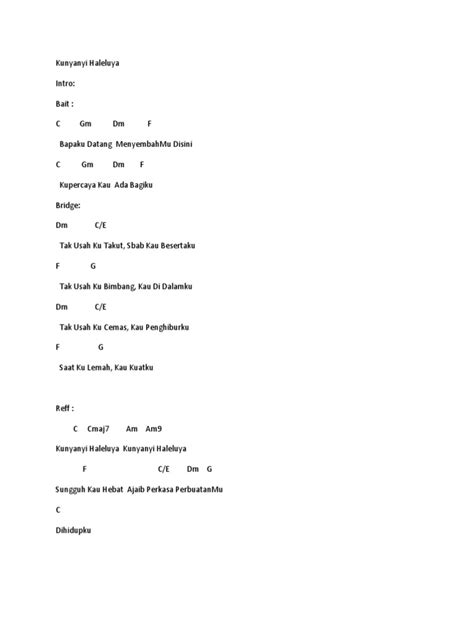 Kunyanyi Haleluya

Intro:

Bait :

C Gm Dm F

Bapaku Datang MenyembahMu Disini

C Gm Dm F

Kupercaya Kau Ada Bagiku

Bridge:

Dm C/E

Tak Usah Ku Takut, Sbab Kau Besertaku

F G

Tak Usah Ku Bimbang, Kau Di Dalamku

Dm C/E

Tak Usah Ku Cemas, Kau Penghiburku

F G

Saat Ku Lemah, Kau Kuatku

Reff :

C Cmaj7 Am Am9

Kunyanyi Haleluya Kunyanyi Haleluya

F C/E Dm G

Sungguh Kau Hebat Ajaib Perkasa PerbuatanMu

C

Dihidupku